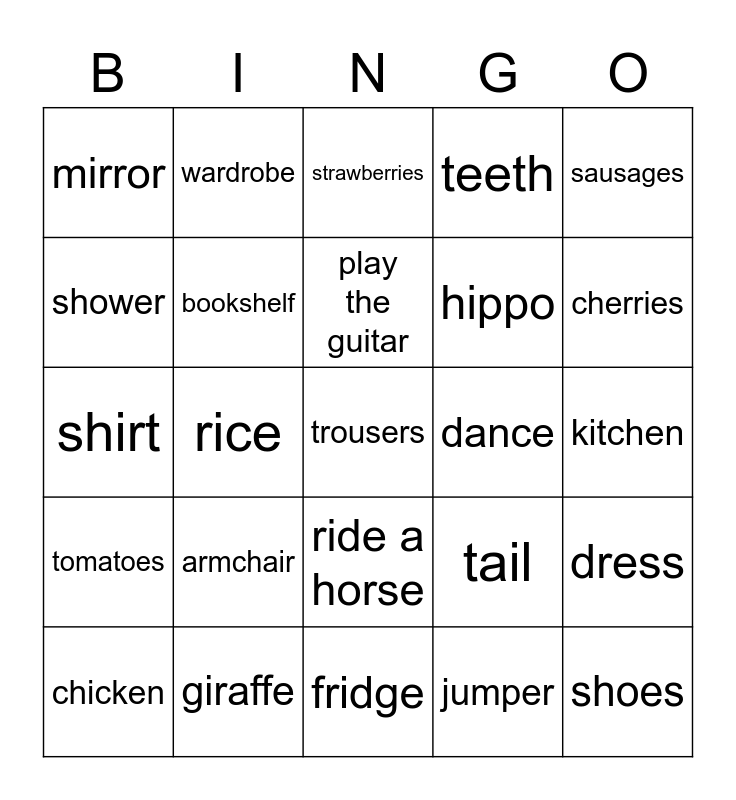 | B | I | N | G | O |
|---|---|---|---|---|
| mirror | wardrobe | strawberries | teeth | sausages |
| shower | bookshelf | play the guitar | hippo | cherries |
| shirt | rice | trousers | dance | kitchen |
| tomatoes | armchair | ride a horse | tail | dress |
| chicken | giraffe | fridge | jumper | shoes |